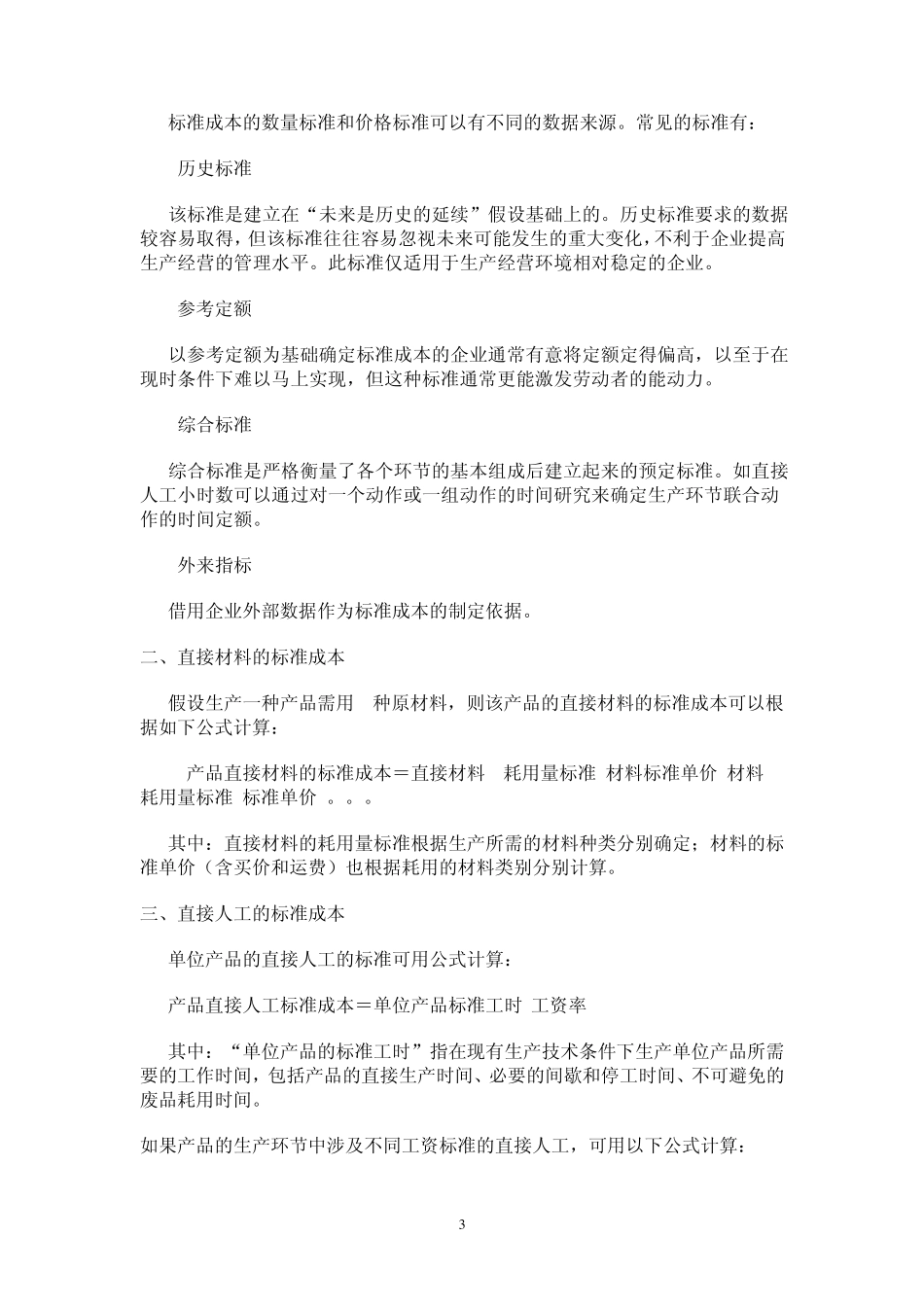 标准成本的数量标准和价格标准可以有不同的数据来源。常见的标准有：

历史标准

该标准是建立在“未来是历史的延续”假设基础上的。历史标准要求的数据较容易取得，但该标准往往容易忽视未来可能发生的重大变化，不利于企业提高生产经营的管理水平。此标准仅适用于生产经营环境相对稳定的企业。

参考定额

以参考定额为基础确定标准成本的企业通常有意将定额定得偏高，以至于在现时条件下难以马上实现，但这种标准通常更能激发劳动者的能动力。

综合标准

综合标准是严格衡量了各个环节的基本组成后建立起来的预定标准。如直接人工小时数可以通过对一个动作或一组动作的时间研究来确定生产环节联合动作的时间定额。

外来指标

借用企业外部数据作为标准成本的制定依据。

二、直接材料的标准成本

假设生产一种产品需用 种原材料，则该产品的直接材料的标准成本可以根据如下公式计算：

产品直接材料的标准成本＝直接材料 耗用量标准 材料标准单价 材料 耗用量标准 标准单价 。。。

其中：直接材料的耗用量标准根据生产所需的材料种类分别确定；材料的标准单价（含买价和运费）也根据耗用的材料类别分别计算。

三、直接人工的标准成本

单位产品的直接人工的标准可用公式计算：

产品直接人工标准成本＝单位产品标准工时 工资率

其中：“单位产品的标准工时”指在现有生产技术条件下生产单位产品所需要的工作时间，包括产品的直接生产时间、必要的间歇和停工时间、不可避免的废品耗用时间。

如果产品的生产环节中涉及不同工资标准的直接人工，可用以下公式计算：

3